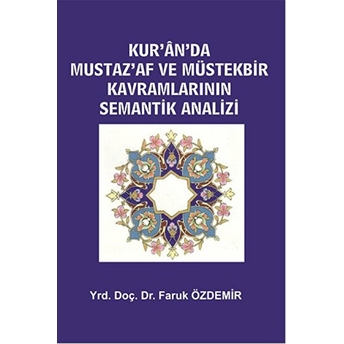 KUR'ÂN'DA MUSTAZ'AF VE MÜSTEKBİR KAVRAMLARININ SEMANTİK ANALİZİ

Yrd. Doç. Dr. Faruk ÖZDEMİR